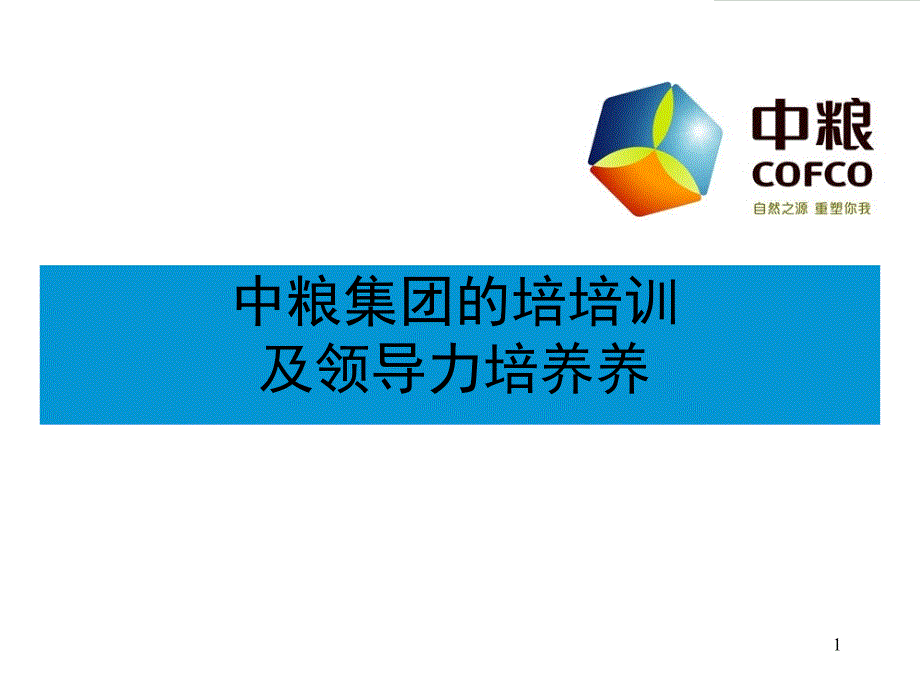 中粮
COFCO
自然之源 重塑你我

中粮集团的培培训
及领导力培养养

1